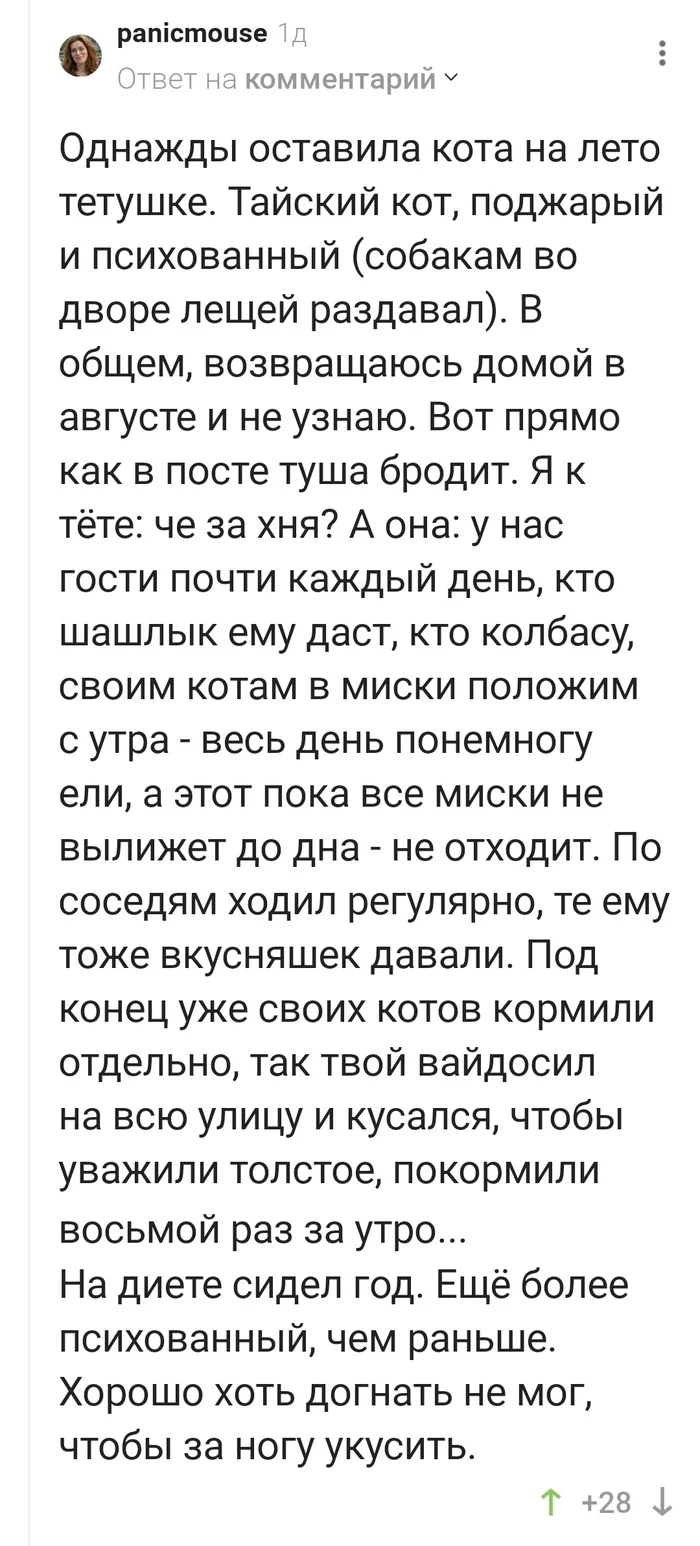 panicmouse 1д
Ответ на комментарий

Однажды оставила кота на лето тетушке. Тайский кот, поджарый и психованный (собакам во дворе лещей раздавал). В общем, возвращаюсь домой в августе и не узнаю. Вот прямо как в посте туша бродит. Я к тёте: че за хня? А она: у нас гости почти каждый день, кто шашлык ему даст, кто колбасу, своим котам в миски положим с утра - весь день понемногу ели, а этот пока все миски не вылижет до дна - не отходит. По соседям ходил регулярно, те ему тоже вкусняшек давали. Под конец уже своих котов кормили отдельно, так твой вайдосил на всю улицу и кусался, чтобы уважили толстое, покормили восьмой раз за утро...
На диете сидел год. Ещё более психованный, чем раньше. Хорошо хоть догнать не мог, чтобы за ногу укусить.

+28